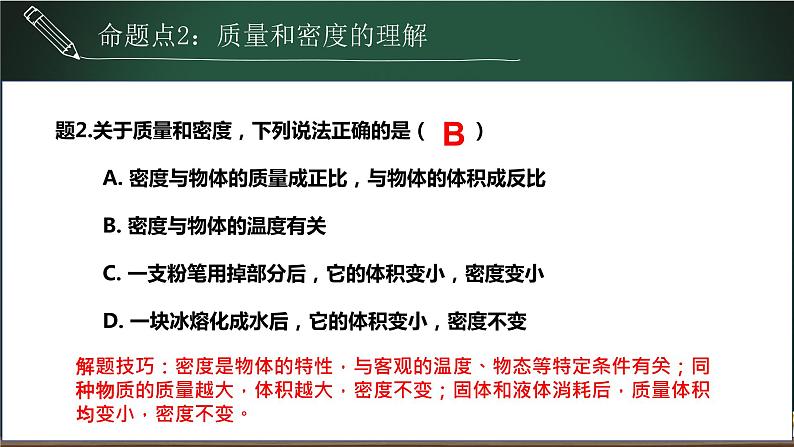 命题点2：质量和密度的理解

题2.关于质量和密度，下列说法正确的是（ B ）

A. 密度与物体的质量成正比，与物体的体积成反比

B. 密度与物体的温度有关

C. 一支粉笔用掉部分后，它的体积变小，密度变小

D. 一块冰熔化成水后，它的体积变小，密度不变

解题技巧：密度是物体的特性，与客观的温度、物态等特定条件有关；同种物质的质量越大，体积越大，密度不变；固体和液体消耗后，质量体积均变小，密度不变。